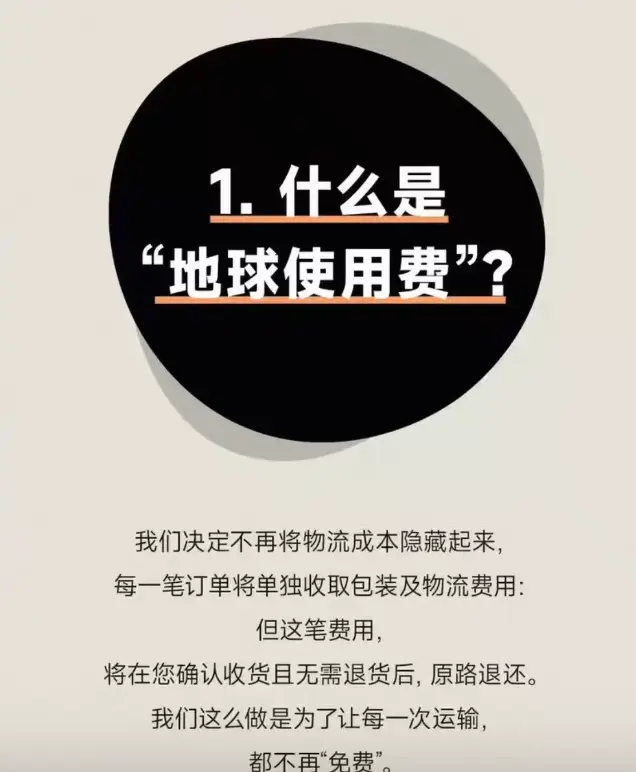 1. 什么是
“地球使用费”?

我们决定不再将物流成本隐藏起来,
每一笔订单将单独收取包装及物流费用:
但这笔费用,
将在您确认收货且无需退货后, 原路退还。
我们这么做是为了让每一次运输,
都不再“免费”。